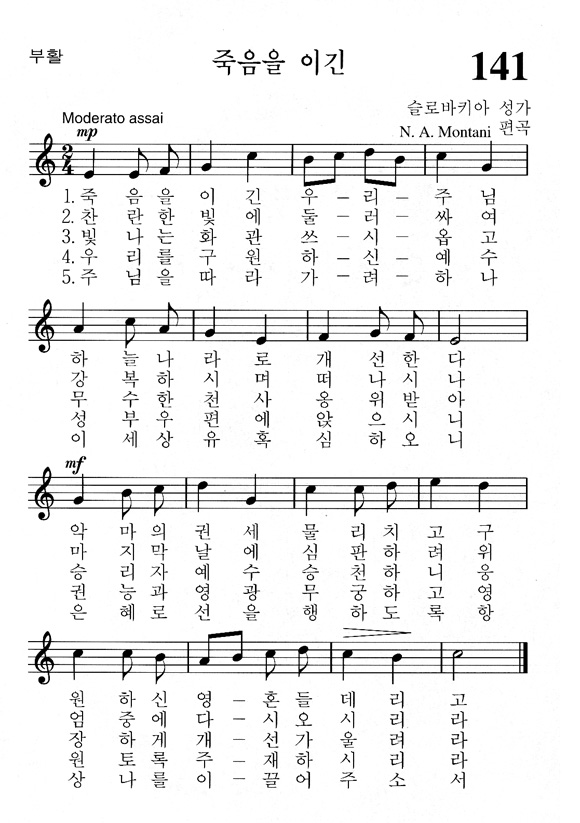 부활

죽음을 이긴

141

슬로바키아 성가
N. A. Montani 편곡

Moderato assai

mp

1. 죽 음 을 이 긴 우 – 리 – 주 님
2. 찬 란 한 빛 에 둘 – 러 – 싸 여
3. 빛 나 는 화 관 쓰 – 시 – 옵 고
4. 우 리 를 구 원 하 – 신 – 예 수
5. 주 님 을 따 라 가 – 려 – 하 나

하 늘 나 라 로 개 선 한 다
강 복 하 시 며 떠 나 시 나
무 수 한 천 사 옹 위 받 아
성 부 우 편 에 앉 으 시 니
이 세 상 유 혹 심 하 오 니

mf

악 마 의 권 세 물 리 치 고 구
마 지 막 날 에 심 판 하 려 위
승 리 자 예 수 승 천 하 니 웅
권 능 과 영 광 무 궁 하 고 영
은 혜 로 선 을 행 하 도 록 항

원 하 신 영 – 혼 들 데 리 고
엄 중 에 다 – 시 오 시 리 라
장 하 게 개 – 선 가 울 려 라
원 토 록 주 – 재 하 시 리 라
상 나 를 이 – 끌 어 주 소 서